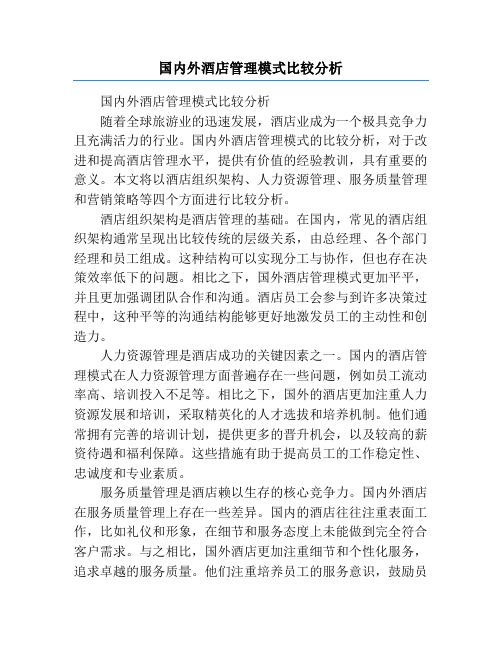 国内外酒店管理模式比较分析

国内外酒店管理模式比较分析

随着全球旅游业的迅速发展，酒店业成为一个极具竞争力且充满活力的行业。国内外酒店管理模式的比较分析，对于改进和提高酒店管理水平，提供有价值的经验教训，具有重要的意义。本文将以酒店组织架构、人力资源管理、服务质量管理和营销策略等四个方面进行比较分析。

酒店组织架构是酒店管理的基础。在国内，常见的酒店组织架构通常呈现出比较传统的层级关系，由总经理、各个部门经理和员工组成。这种结构可以实现分工与协作，但也存在决策效率低下的问题。相比之下，国外酒店管理模式更加平平，并且更加强调团队合作和沟通。酒店员工会参与到许多决策过程中，这种平等的沟通结构能够更好地激发员工的主动性和创造力。

人力资源管理是酒店成功的关键因素之一。国内的酒店管理模式在人力资源管理方面普遍存在一些问题，例如员工流动率高、培训投入不足等。相比之下，国外的酒店更加注重人力资源发展和培训，采取精英化的人才选拔和培养机制。他们通常拥有完善的培训计划，提供更多的晋升机会，以及较高的薪资待遇和福利保障。这些措施有助于提高员工的工作稳定性、忠诚度和专业素质。

服务质量管理是酒店赖以生存的核心竞争力。国内外酒店在服务质量管理上存在一些差异。国内的酒店往往注重表面工作，比如礼仪和形象，在细节和服务态度上未能做到完全符合客户需求。与之相比，国外酒店更加注重细节和个性化服务，追求卓越的服务质量。他们注重培养员工的服务意识，鼓励员